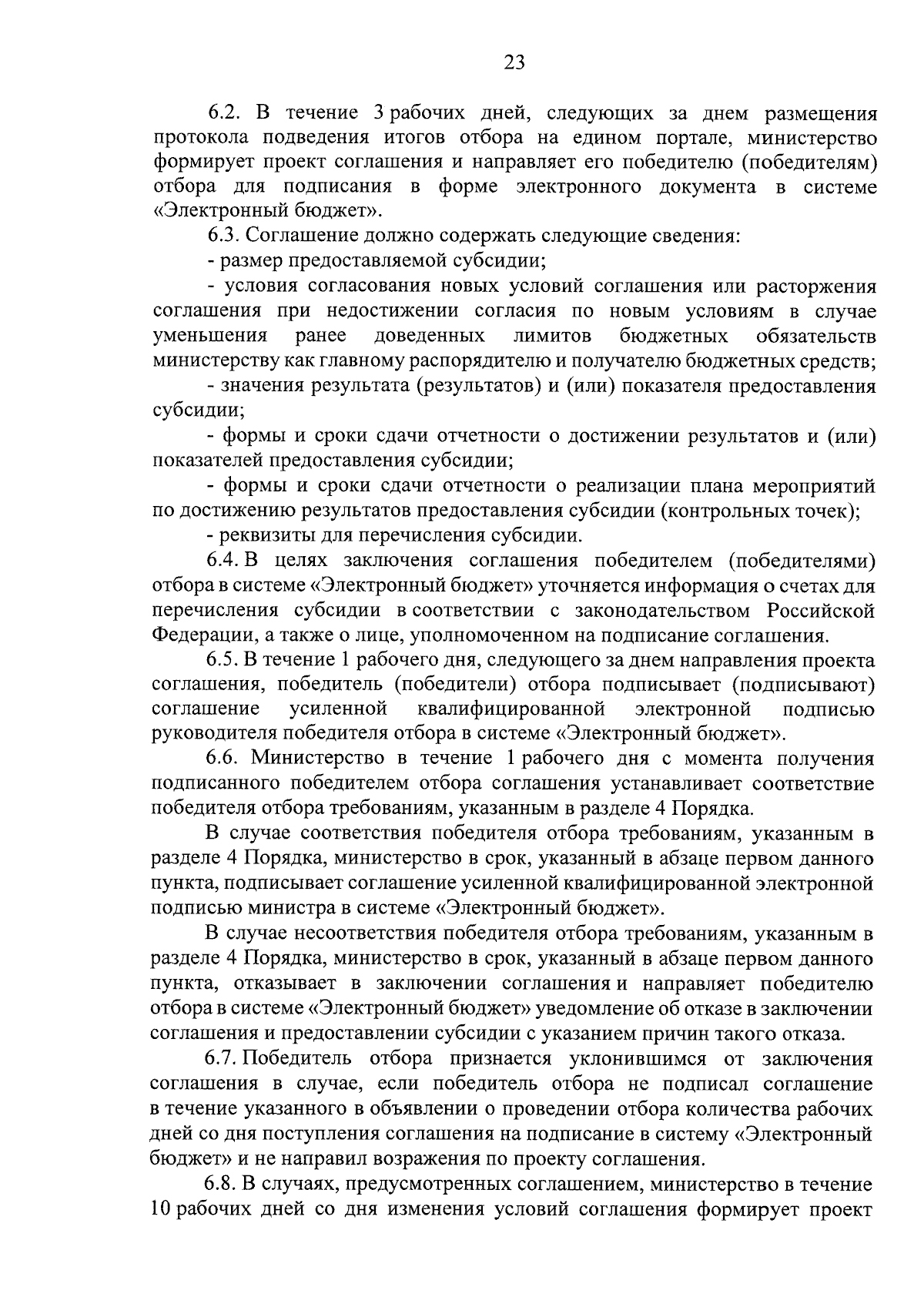 23

6.2. В течение 3 рабочих дней, следующих за днем размещения протокола подведения итогов отбора на едином портале, министерство формирует проект соглашения и направляет его победителю (победителям) отбора для подписания в форме электронного документа в системе «Электронный бюджет».

6.3. Соглашение должно содержать следующие сведения:

- размер предоставляемой субсидии;

- условия согласования новых условий соглашения или расторжения соглашения при недостижении согласия по новым условиям в случае уменьшения ранее доведенных лимитов бюджетных обязательств министерству как главному распорядителю и получателю бюджетных средств;

- значения результата (результатов) и (или) показателя предоставления субсидии;

- формы и сроки сдачи отчетности о достижении результатов и (или) показателей предоставления субсидии;

- формы и сроки сдачи отчетности о реализации плана мероприятий по достижению результатов предоставления субсидии (контрольных точек);

- реквизиты для перечисления субсидии.

6.4. В целях заключения соглашения победителем (победителями) отбора в системе «Электронный бюджет» уточняется информация о счетах для перечисления субсидии в соответствии с законодательством Российской Федерации, а также о лице, уполномоченном на подписание соглашения.

6.5. В течение 1 рабочего дня, следующего за днем направления проекта соглашения, победитель (победители) отбора подписывает (подписывают) соглашение усиленной квалифицированной электронной подписью руководителя победителя отбора в системе «Электронный бюджет».

6.6. Министерство в течение 1 рабочего дня с момента получения подписанного победителем отбора соглашения устанавливает соответствие победителя отбора требованиям, указанным в разделе 4 Порядка.

В случае соответствия победителя отбора требованиям, указанным в разделе 4 Порядка, министерство в срок, указанный в абзаце первом данного пункта, подписывает соглашение усиленной квалифицированной электронной подписью министра в системе «Электронный бюджет».

В случае несоответствия победителя отбора требованиям, указанным в разделе 4 Порядка, министерство в срок, указанный в абзаце первом данного пункта, отказывает в заключении соглашения и направляет победителю отбора в системе «Электронный бюджет» уведомление об отказе в заключении соглашения и предоставлении субсидии с указанием причин такого отказа.

6.7. Победитель отбора признается уклонившимся от заключения соглашения в случае, если победитель отбора не подписал соглашение в течение указанного в объявлении о проведении отбора количества рабочих дней со дня поступления соглашения на подписание в систему «Электронный бюджет» и не направил возражения по проекту соглашения.

6.8. В случаях, предусмотренных соглашением, министерство в течение 10 рабочих дней со дня изменения условий соглашения формирует проект